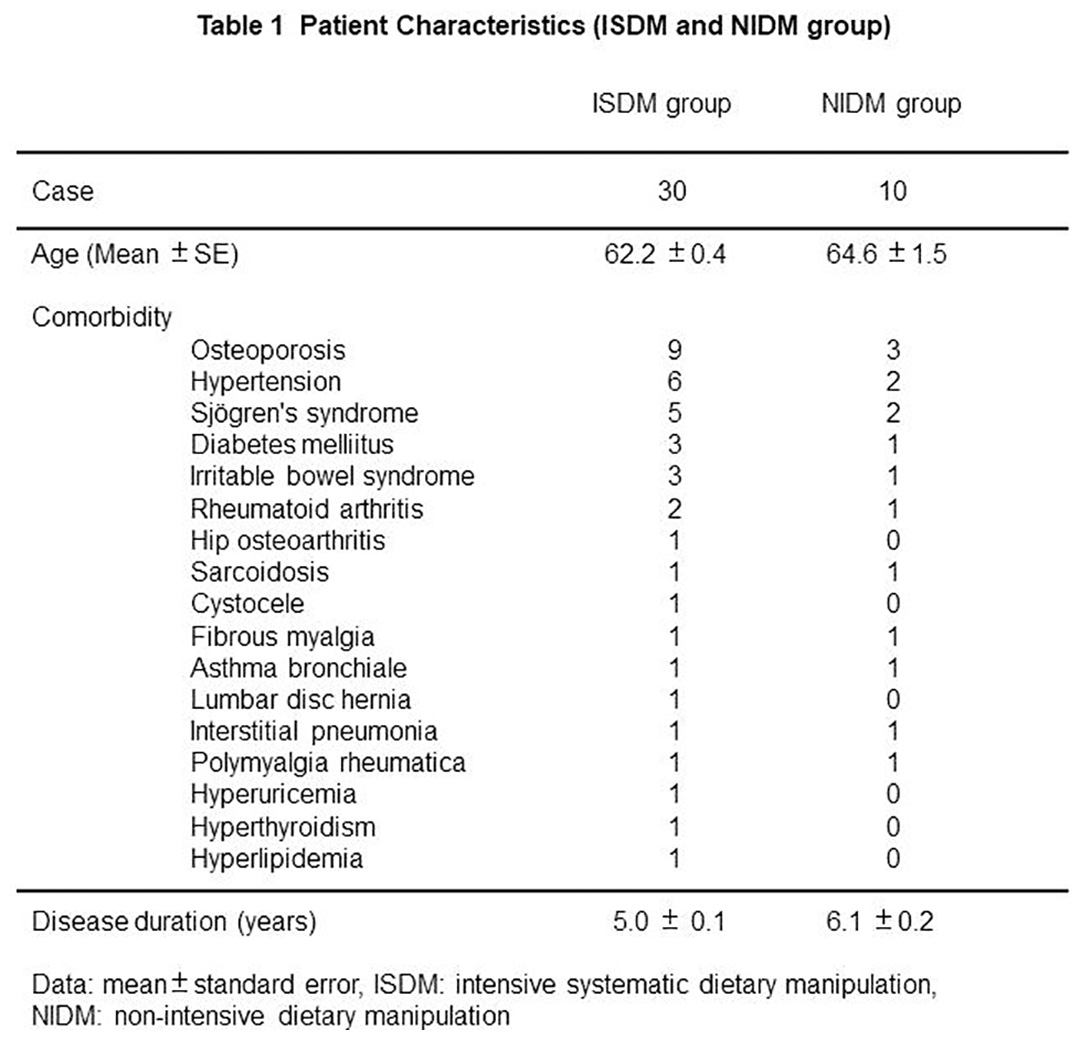 Table 1 Patient Characteristics (ISDM and NIDM group)

| | ISDM group | NIDM group |
|---|---|---|
| Case | 30 | 10 |
| Age (Mean ± SE) | 62.2 ± 0.4 | 64.6 ± 1.5 |
| Comorbidity | | |
| Osteoporosis | 9 | 3 |
| Hypertension | 6 | 2 |
| Sjögren's syndrome | 5 | 2 |
| Diabetes melliitus | 3 | 1 |
| Irritable bowel syndrome | 3 | 1 |
| Rheumatoid arthritis | 2 | 1 |
| Hip osteoarthritis | 1 | 0 |
| Sarcoidosis | 1 | 1 |
| Cystocele | 1 | 0 |
| Fibrous myalgia | 1 | 1 |
| Asthma bronchiale | 1 | 1 |
| Lumbar disc hernia | 1 | 0 |
| Interstitial pneumonia | 1 | 1 |
| Polymyalgia rheumatica | 1 | 1 |
| Hyperuricemia | 1 | 0 |
| Hyperthyroidism | 1 | 0 |
| Hyperlipidemia | 1 | 0 |
| Disease duration (years) | 5.0 ± 0.1 | 6.1 ± 0.2 |

Data: mean ± standard error, ISDM: intensive systematic dietary manipulation, NIDM: non-intensive dietary manipulation